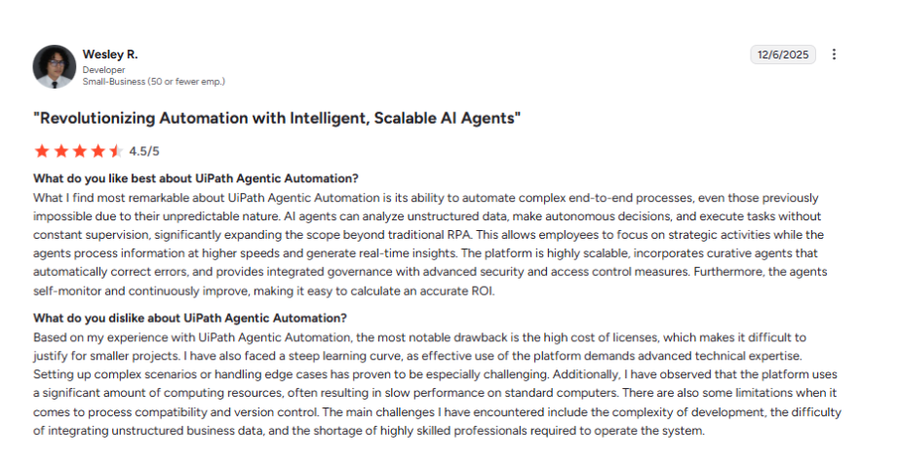 Wesley R.
Developer
Small-Business (50 or fewer emp.)

12/6/2025

"Revolutionizing Automation with Intelligent, Scalable AI Agents"

4.5/5

What do you like best about UiPath Agentic Automation?
What I find most remarkable about UiPath Agentic Automation is its ability to automate complex end-to-end processes, even those previously impossible due to their unpredictable nature. AI agents can analyze unstructured data, make autonomous decisions, and execute tasks without constant supervision, significantly expanding the scope beyond traditional RPA. This allows employees to focus on strategic activities while the agents process information at higher speeds and generate real-time insights. The platform is highly scalable, incorporates curative agents that automatically correct errors, and provides integrated governance with advanced security and access control measures. Furthermore, the agents self-monitor and continuously improve, making it easy to calculate an accurate ROI.

What do you dislike about UiPath Agentic Automation?
Based on my experience with UiPath Agentic Automation, the most notable drawback is the high cost of licenses, which makes it difficult to justify for smaller projects. I have also faced a steep learning curve, as effective use of the platform demands advanced technical expertise. Setting up complex scenarios or handling edge cases has proven to be especially challenging. Additionally, I have observed that the platform uses a significant amount of computing resources, often resulting in slow performance on standard computers. There are also some limitations when it comes to process compatibility and version control. The main challenges I have encountered include the complexity of development, the difficulty of integrating unstructured business data, and the shortage of highly skilled professionals required to operate the system.